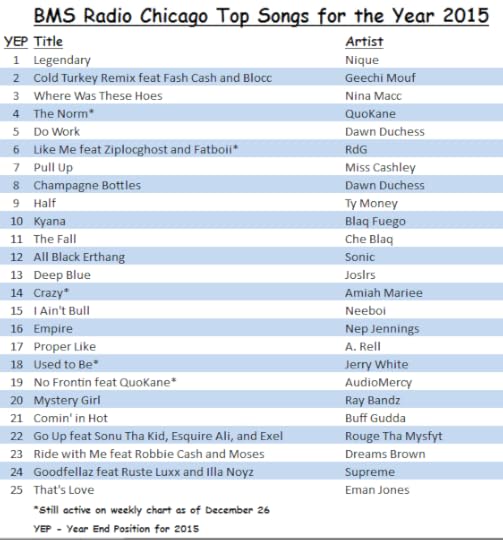 BMS Radio Chicago Top Songs for the Year 2015

| YEP | Title | Artist |
|---|---|---|
| 1 | Legendary | Nique |
| 2 | Cold Turkey Remix feat Fash Cash and Blocc | Geechi Mouf |
| 3 | Where Was These Hoes | Nina Macc |
| 4 | The Norm* | QuoKane |
| 5 | Do Work | Dawn Duchess |
| 6 | Like Me feat Ziplocghost and Fatboii* | RdG |
| 7 | Pull Up | Miss Cashley |
| 8 | Champagne Bottles | Dawn Duchess |
| 9 | Half | Ty Money |
| 10 | Kyana | Blaq Fuego |
| 11 | The Fall | Che Blaq |
| 12 | All Black Erthang | Sonic |
| 13 | Deep Blue | Joslrs |
| 14 | Crazy* | Amiah Mariee |
| 15 | I Ain't Bull | Neeboi |
| 16 | Empire | Nep Jennings |
| 17 | Proper Like | A. Rell |
| 18 | Used to Be* | Jerry White |
| 19 | No Frontin feat QuoKane* | AudioMercy |
| 20 | Mystery Girl | Ray Bandz |
| 21 | Comin' in Hot | Buff Gudda |
| 22 | Go Up feat Sonu Tha Kid, Esquire Ali, and Exel | Rouge Tha Mysfyt |
| 23 | Ride with Me feat Robbie Cash and Moses | Dreams Brown |
| 24 | Goodfellaz feat Ruste Luxx and Illa Noyz | Supreme |
| 25 | That's Love | Eman Jones |

*Still active on weekly chart as of December 26

YEP - Year End Position for 2015